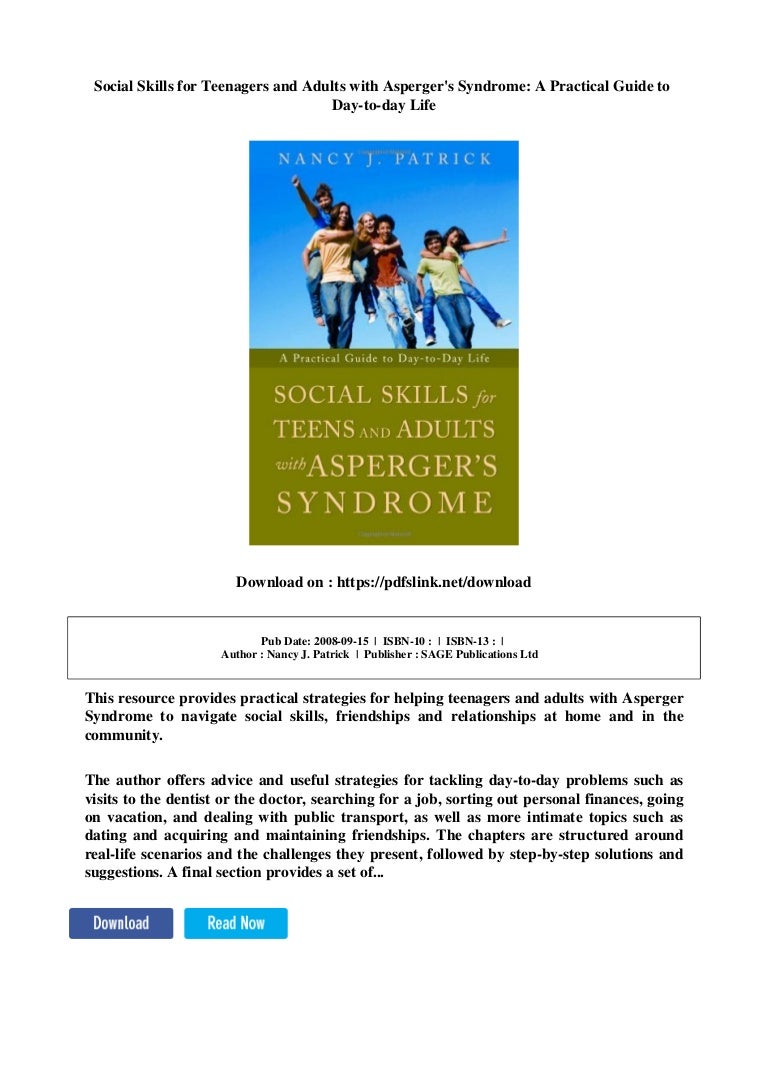 Social Skills for Teenagers and Adults with Asperger's Syndrome: A Practical Guide to Day-to-day Life

NANCY J. PATRICK

A Practical Guide to Day-to-Day Life

SOCIAL SKILLS for TEENS AND ADULTS with ASPERGER'S SYNDROME

Download on : https://pdfslink.net/download

Pub Date: 2008-09-15 | ISBN-10 : | ISBN-13 : |
Author : Nancy J. Patrick | Publisher : SAGE Publications Ltd

This resource provides practical strategies for helping teenagers and adults with Asperger Syndrome to navigate social skills, friendships and relationships at home and in the community.

The author offers advice and useful strategies for tackling day-to-day problems such as visits to the dentist or the doctor, searching for a job, sorting out personal finances, going on vacation, and dealing with public transport, as well as more intimate topics such as dating and acquiring and maintaining friendships. The chapters are structured around real-life scenarios and the challenges they present, followed by step-by-step solutions and suggestions. A final section provides a set of...

Download

Read Now